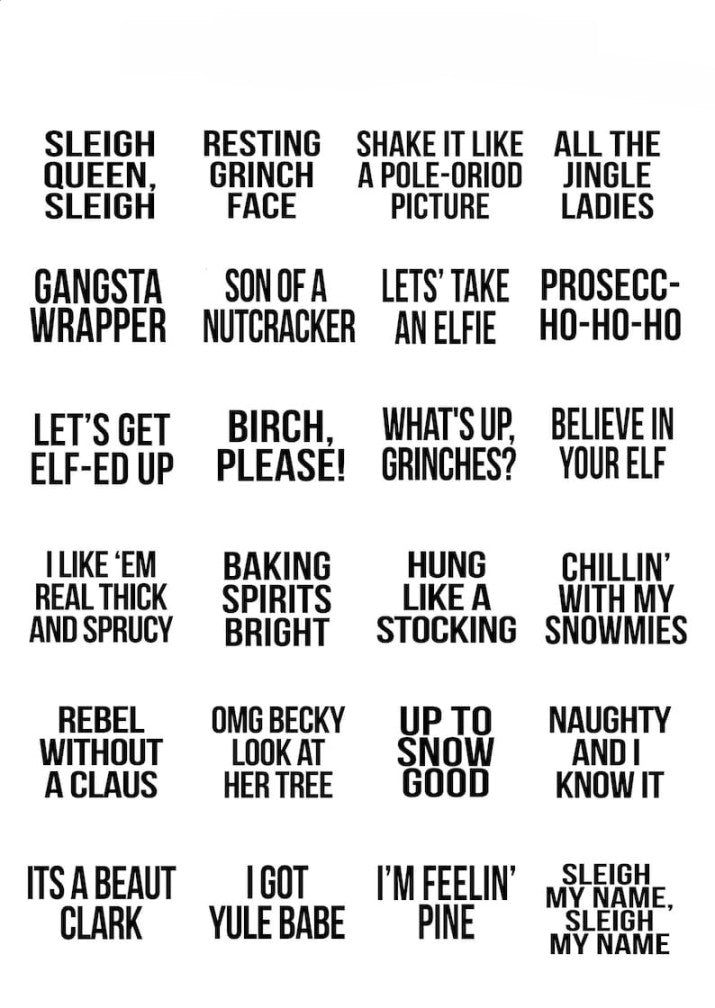 SLEIGH QUEEN, SLEIGH

RESTING GRINCH FACE

SHAKE IT LIKE A POLE-ORIOD PICTURE

ALL THE JINGLE LADIES

GANGSTA WRAPPER

SON OF A NUTCRACKER

LETS' TAKE AN ELFIE

PROSECC-HO-HO-HO

LET'S GET ELF-ED UP

BIRCH, PLEASE!

WHAT'S UP, GRINCHES?

BELIEVE IN YOUR ELF

I LIKE 'EM REAL THICK AND SPRUCY

BAKING SPIRITS BRIGHT

HUNG LIKE A STOCKING

CHILLIN' WITH MY SNOWMIES

REBEL WITHOUT A CLAUS

OMG BECKY LOOK AT HER TREE

UP TO SNOW GOOD

NAUGHTY AND I KNOW IT

ITS A BEAUT CLARK

I GOT YULE BABE

I'M FEELIN' PINE

SLEIGH MY NAME, SLEIGH MY NAME